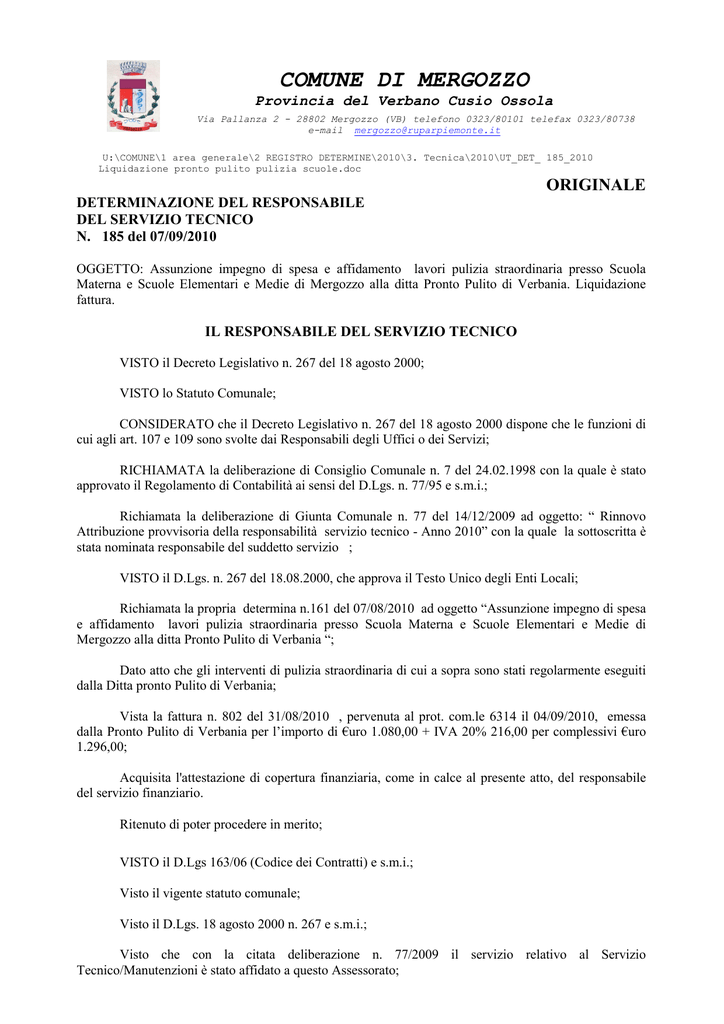 COMUNE DI MERGOZZO
Provincia del Verbano Cusio Ossola
Via Pallanza 2 - 28802 Mergozzo (VB) telefono 0323/80101 telefax 0323/80738
e-mail mergozzo@ruparpiemonte.it

U:\COMUNE\1 area generale\2 REGISTRO DETERMINE\2010\3. Tecnica\2010\UT_DET_ 185_2010 Liquidazione pronto pulito pulizia scuole.doc

ORIGINALE

DETERMINAZIONE DEL RESPONSABILE
DEL SERVIZIO TECNICO
N. 185 del 07/09/2010

OGGETTO: Assunzione impegno di spesa e affidamento lavori pulizia straordinaria presso Scuola Materna e Scuole Elementari e Medie di Mergozzo alla ditta Pronto Pulito di Verbania. Liquidazione fattura.

IL RESPONSABILE DEL SERVIZIO TECNICO

VISTO il Decreto Legislativo n. 267 del 18 agosto 2000;

VISTO lo Statuto Comunale;

CONSIDERATO che il Decreto Legislativo n. 267 del 18 agosto 2000 dispone che le funzioni di cui agli art. 107 e 109 sono svolte dai Responsabili degli Uffici o dei Servizi;

RICHIAMATA la deliberazione di Consiglio Comunale n. 7 del 24.02.1998 con la quale è stato approvato il Regolamento di Contabilità ai sensi del D.Lgs. n. 77/95 e s.m.i.;

Richiamata la deliberazione di Giunta Comunale n. 77 del 14/12/2009 ad oggetto: “ Rinnovo Attribuzione provvisoria della responsabilità servizio tecnico - Anno 2010” con la quale la sottoscritta è stata nominata responsabile del suddetto servizio ;

VISTO il D.Lgs. n. 267 del 18.08.2000, che approva il Testo Unico degli Enti Locali;

Richiamata la propria determina n.161 del 07/08/2010 ad oggetto “Assunzione impegno di spesa e affidamento lavori pulizia straordinaria presso Scuola Materna e Scuole Elementari e Medie di Mergozzo alla ditta Pronto Pulito di Verbania “;

Dato atto che gli interventi di pulizia straordinaria di cui a sopra sono stati regolarmente eseguiti dalla Ditta pronto Pulito di Verbania;

Vista la fattura n. 802 del 31/08/2010 , pervenuta al prot. com.le 6314 il 04/09/2010, emessa dalla Pronto Pulito di Verbania per l’importo di €uro 1.080,00 + IVA 20% 216,00 per complessivi €uro 1.296,00;

Acquisita l'attestazione di copertura finanziaria, come in calce al presente atto, del responsabile del servizio finanziario.

Ritenuto di poter procedere in merito;

VISTO il D.Lgs 163/06 (Codice dei Contratti) e s.m.i.;

Visto il vigente statuto comunale;

Visto il D.Lgs. 18 agosto 2000 n. 267 e s.m.i.;

Visto che con la citata deliberazione n. 77/2009 il servizio relativo al Servizio Tecnico/Manutenzioni è stato affidato a questo Assessorato;